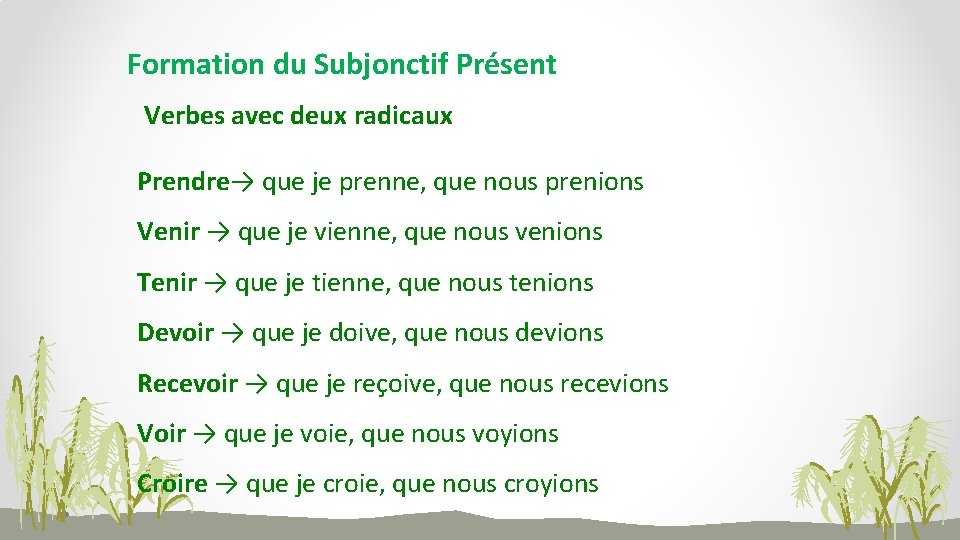 Formation du Subjonctif Présent

Verbes avec deux radicaux

Prendre→ que je prenne, que nous prenions

Venir → que je vienne, que nous venions

Tenir → que je tienne, que nous tenions

Devoir → que je doive, que nous devions

Recevoir → que je reçoive, que nous recevions

Voir → que je voie, que nous voyions

Croire → que je croie, que nous croyions